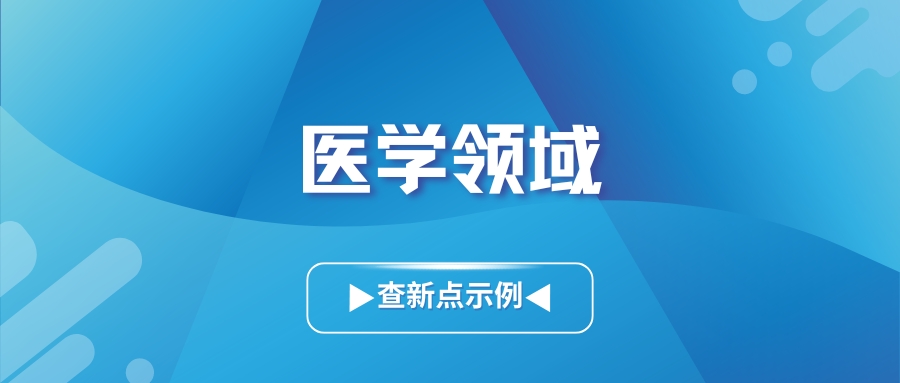 医学领域

▶查新点示例◀